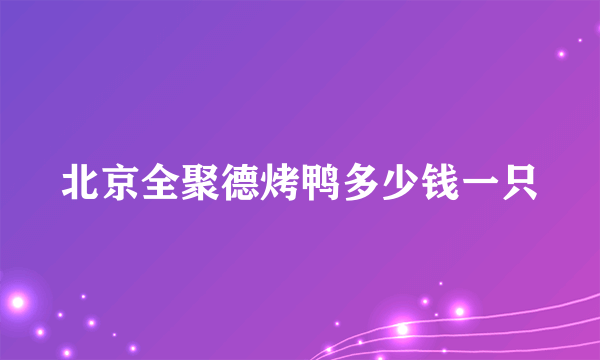 北京全聚德烤鸭多少钱一只